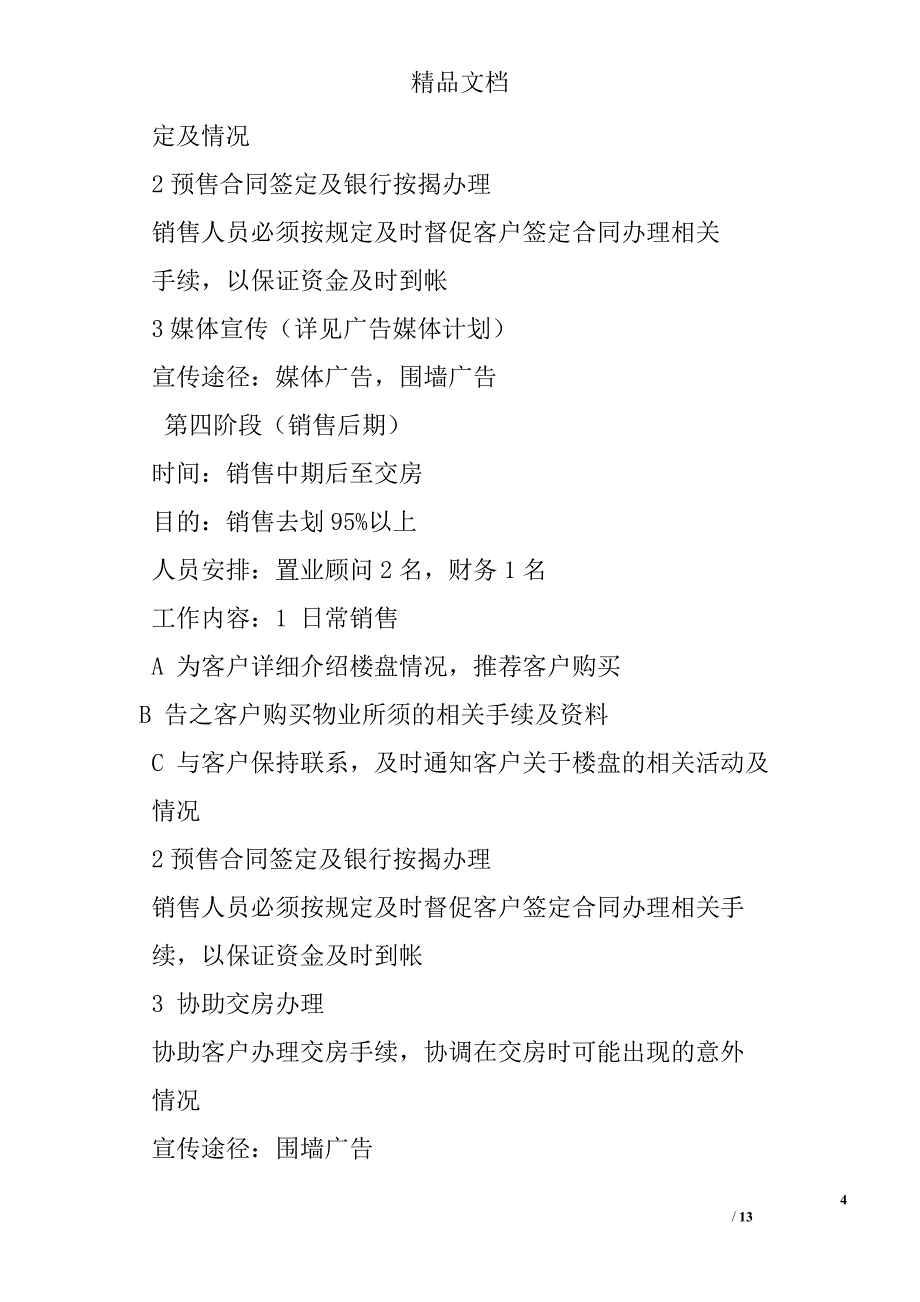 精品文档

定及情况

2 预售合同签定及银行按揭办理

销售人员必须按规定及时督促客户签定合同办理相关手续，以保证资金及时到帐

3 媒体宣传（详见广告媒体计划）

宣传途径：媒体广告，围墙广告

第四阶段（销售后期）

时间：销售中期后至交房

目的：销售去划 95%以上

人员安排：置业顾问 2 名，财务 1 名

工作内容：1 日常销售

A 为客户详细介绍楼盘情况，推荐客户购买

B 告之客户购买物业所须的相关手续及资料

C 与客户保持联系，及时通知客户关于楼盘的相关活动及情况

2 预售合同签定及银行按揭办理

销售人员必须按规定及时督促客户签定合同办理相关手续，以保证资金及时到帐

3 协助交房办理

协助客户办理交房手续，协调在交房时可能出现的意外情况

宣传途径：围墙广告

4

/ 13